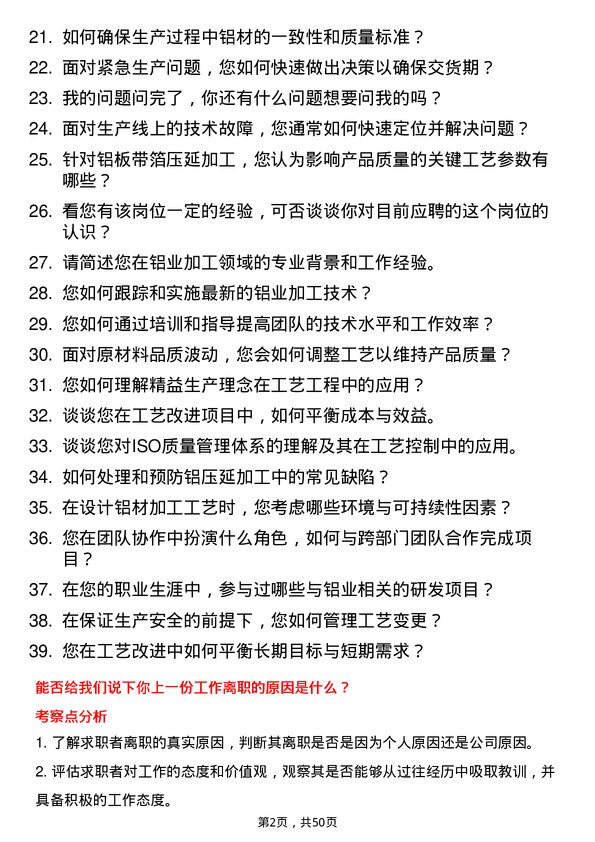 21. 如何确保生产过程中铝材的一致性和质量标准？

22. 面对紧急生产问题，您如何快速做出决策以确保交货期？

23. 我的问题问完了，你还有什么问题想要问我的吗？

24. 面对生产线上的技术故障，您通常如何快速定位并解决问题？

25. 针对铝板带箔压延加工，您认为影响产品质量的关键工艺参数有哪些？

26. 看您有该岗位一定的经验，可否谈谈你对目前应聘的这个岗位的认识？

27. 请简述您在铝业加工领域的专业背景和工作经验。

28. 您如何跟踪和实施最新的铝业加工技术？

29. 您如何通过培训和指导提高团队的技术水平和工作效率？

30. 面对原材料品质波动，您会如何调整工艺以维持产品质量？

31. 您如何理解精益生产理念在工艺工程中的应用？

32. 谈谈您在工艺改进项目中，如何平衡成本与效益。

33. 谈谈您对ISO质量管理体系的理解及其在工艺控制中的应用。

34. 如何处理和预防铝压延加工中的常见缺陷？

35. 在设计铝材加工工艺时，您考虑哪些环境与可持续性因素？

36. 您在团队协作中扮演什么角色，如何与跨部门团队合作完成项目？

37. 在您的职业生涯中，参与过哪些与铝业相关的研发项目？

38. 在保证生产安全的前提下，您如何管理工艺变更？

39. 您在工艺改进中如何平衡长期目标与短期需求？

能否给我们说下你上一份工作离职的原因是什么？

考察点分析

1. 了解求职者离职的真实原因，判断其离职是否是因为个人原因还是公司原因。

2. 评估求职者对工作的态度和价值观，观察其是否能够从过往经历中吸取教训，并具备积极的工作态度。

第2页，共50页